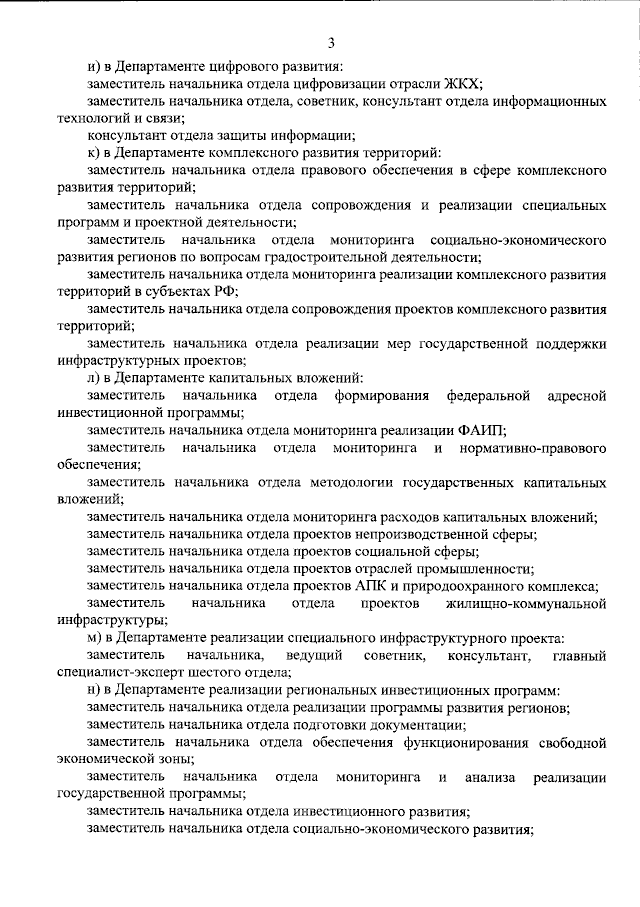 3

и) в Департаменте цифрового развития:

заместитель начальника отдела цифровизации отрасли ЖКХ;

заместитель начальника отдела, советник, консультант отдела информационных технологий и связи;

консультант отдела защиты информации;

к) в Департаменте комплексного развития территорий:

заместитель начальника отдела правового обеспечения в сфере комплексного развития территорий;

заместитель начальника отдела сопровождения и реализации специальных программ и проектной деятельности;

заместитель начальника отдела мониторинга социально-экономического развития регионов по вопросам градостроительной деятельности;

заместитель начальника отдела мониторинга реализации комплексного развития территорий в субъектах РФ;

заместитель начальника отдела сопровождения проектов комплексного развития территорий;

заместитель начальника отдела реализации мер государственной поддержки инфраструктурных проектов;

л) в Департаменте капитальных вложений:

заместитель начальника отдела формирования федеральной адресной инвестиционной программы;

заместитель начальника отдела мониторинга реализации ФАИП;

заместитель начальника отдела мониторинга и нормативно-правового обеспечения;

заместитель начальника отдела методологии государственных капитальных вложений;

заместитель начальника отдела мониторинга расходов капитальных вложений;

заместитель начальника отдела проектов непроизводственной сферы;

заместитель начальника отдела проектов социальной сферы;

заместитель начальника отдела проектов отраслей промышленности;

заместитель начальника отдела проектов АПК и природоохранного комплекса;

заместитель начальника отдела проектов жилищно-коммунальной инфраструктуры;

м) в Департаменте реализации специального инфраструктурного проекта:

заместитель начальника, ведущий советник, консультант, главный специалист-эксперт шестого отдела;

н) в Департаменте реализации региональных инвестиционных программ:

заместитель начальника отдела реализации программы развития регионов;

заместитель начальника отдела подготовки документации;

заместитель начальника отдела обеспечения функционирования свободной экономической зоны;

заместитель начальника отдела мониторинга и анализа реализации государственной программы;

заместитель начальника отдела инвестиционного развития;

заместитель начальника отдела социально-экономического развития;